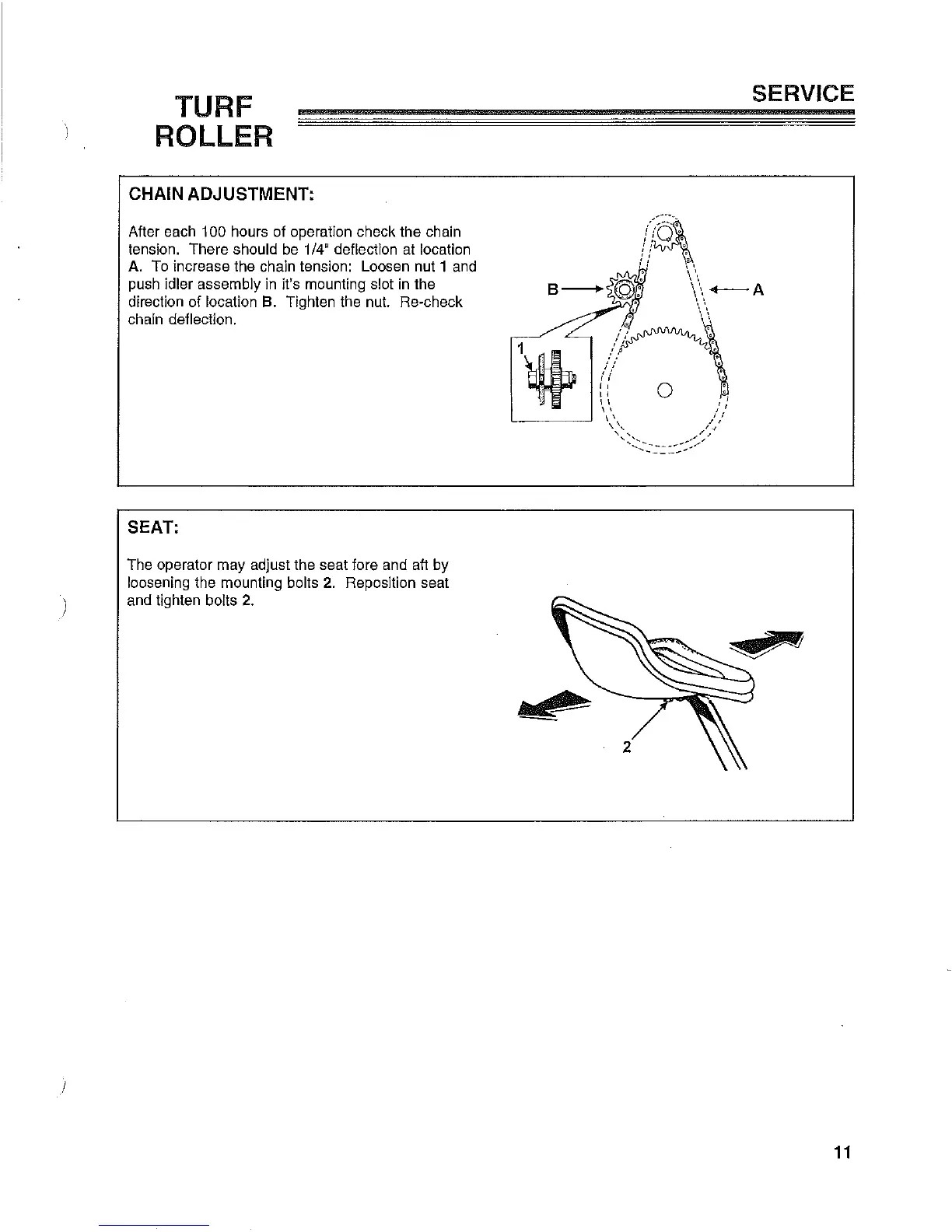 TURF ROLLER

SERVICE

CHAIN ADJUSTMENT:

After each 100 hours of operation check the chain tension. There should be 1/4" deflection at location A. To increase the chain tension: Loosen nut 1 and push idler assembly in it's mounting slot in the direction of location B. Tighten the nut. Re-check chain deflection.

B

A

1

SEAT:

The operator may adjust the seat fore and aft by loosening the mounting bolts 2. Reposition seat and tighten bolts 2.

2

11